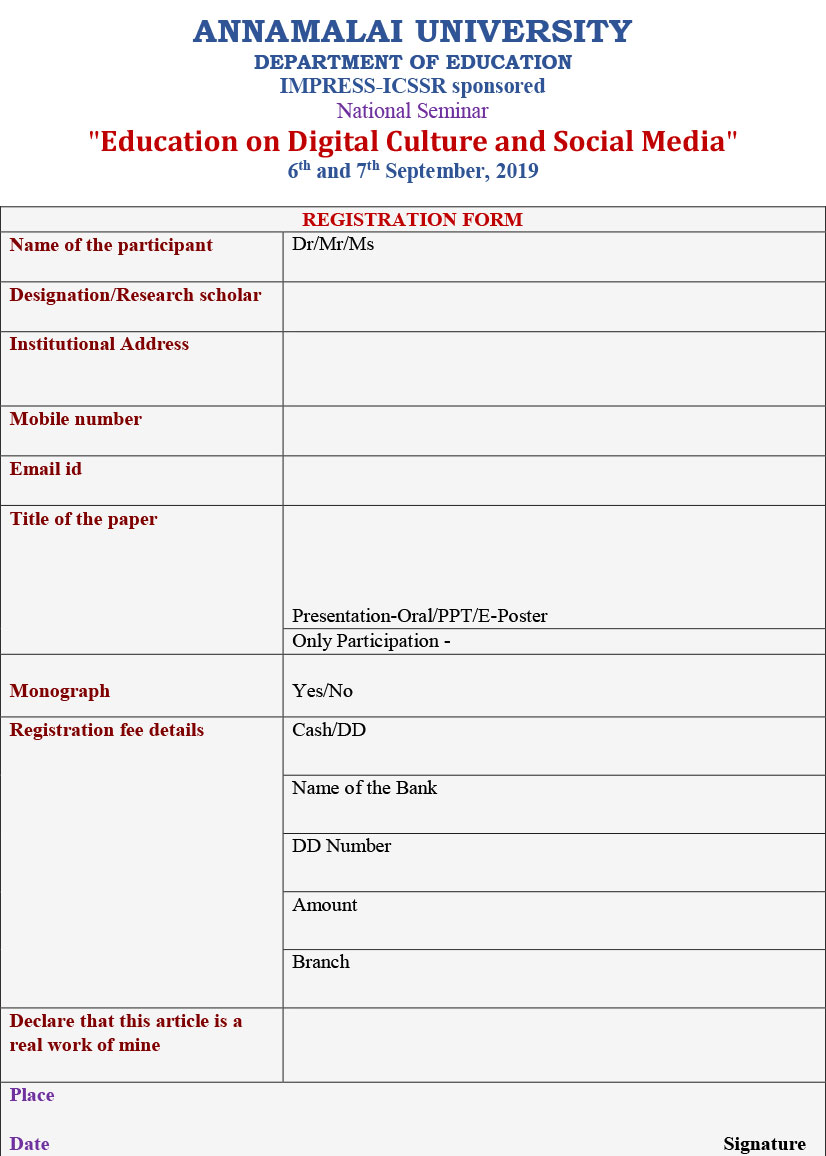 ANNAMALAI UNIVERSITY
DEPARTMENT OF EDUCATION
IMPRESS-ICSSR sponsored
National Seminar
"Education on Digital Culture and Social Media"
$6^{th}$ and $7^{th}$ September, 2019

| REGISTRATION FORM | |
|---|---|
| Name of the participant | Dr/Mr/Ms |
| Designation/Research scholar | |
| Institutional Address | |
| Mobile number | |
| Email id | |
| Title of the paper | Presentation-Oral/PPT/E-Poster |
| | Only Participation - |
| Monograph | Yes/No |
| Registration fee details | Cash/DD |
| | Name of the Bank |
| | DD Number |
| | Amount |
| | Branch |
| Declare that this article is a real work of mine | |

Place

Date

Signature